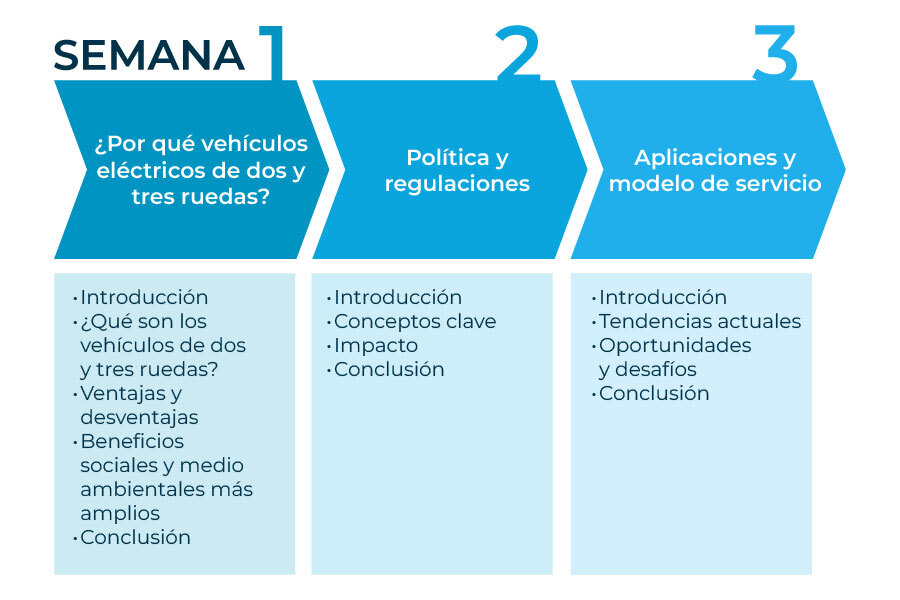 SEMANA 1

¿Por qué vehículos eléctricos de dos y tres ruedas?

• Introducción
• ¿Qué son los vehículos de dos y tres ruedas?
• Ventajas y desventajas
• Beneficios sociales y medio ambientales más amplios
• Conclusión

2

Política y regulaciones

• Introducción
• Conceptos clave
• Impacto
• Conclusión

3

Aplicaciones y modelo de servicio

• Introducción
• Tendencias actuales
• Oportunidades y desafíos
• Conclusión